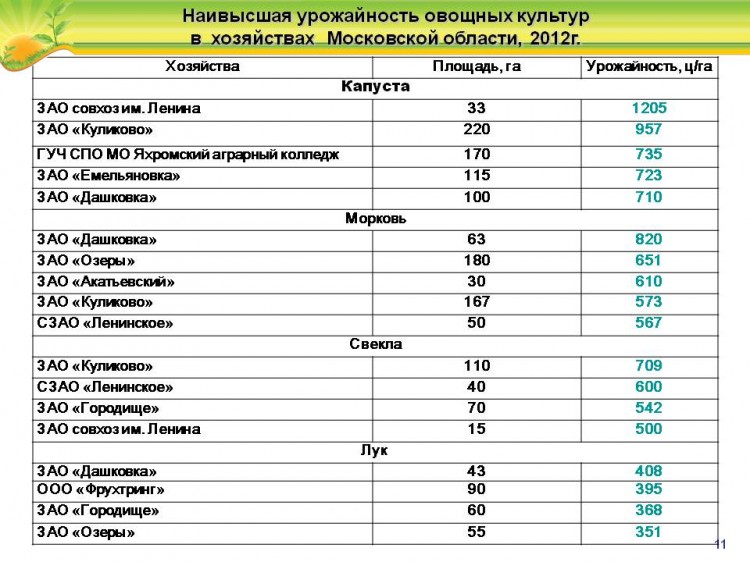 Наивысшая урожайность овощных культур в хозяйствах Московской области, 2012г.

| Хозяйства | Площадь, га | Урожайность, ц/га |
|---|---|---|
| Капуста | | |
| ЗАО совхоз им. Ленина | 33 | 1205 |
| ЗАО «Куликово» | 220 | 957 |
| ГУЧ СПО МО Яхромский аграрный колледж | 170 | 735 |
| ЗАО «Емельяновка» | 115 | 723 |
| ЗАО «Дашковка» | 100 | 710 |
| Морковь | | |
| ЗАО «Дашковка» | 63 | 820 |
| ЗАО «Озеры» | 180 | 651 |
| ЗАО «Акатьевский» | 30 | 610 |
| ЗАО «Куликово» | 167 | 573 |
| СЗАО «Ленинское» | 50 | 567 |
| Свекла | | |
| ЗАО «Куликово» | 110 | 709 |
| СЗАО «Ленинское» | 40 | 600 |
| ЗАО «Городище» | 70 | 542 |
| ЗАО совхоз им. Ленина | 15 | 500 |
| Лук | | |
| ЗАО «Дашковка» | 43 | 408 |
| ООО «Фрухтринг» | 90 | 395 |
| ЗАО «Городище» | 60 | 368 |
| ЗАО «Озеры» | 55 | 351 |

11